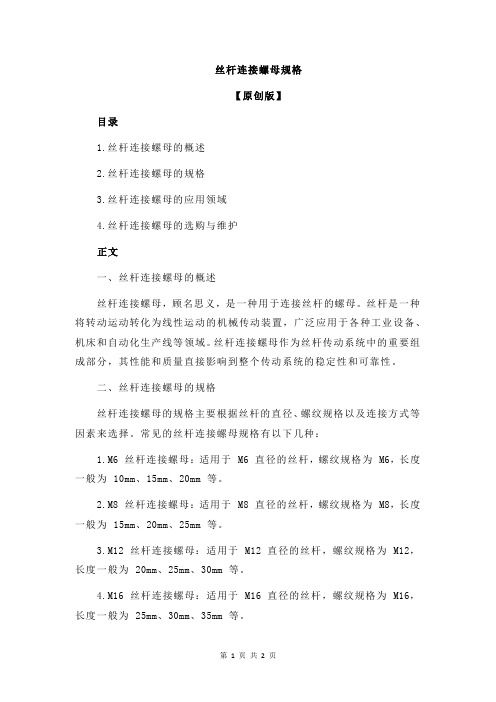 丝杆连接螺母规格

【原创版】

目录

1.丝杆连接螺母的概述

2.丝杆连接螺母的规格

3.丝杆连接螺母的应用领域

4.丝杆连接螺母的选购与维护

正文

一、丝杆连接螺母的概述

丝杆连接螺母，顾名思义，是一种用于连接丝杆的螺母。丝杆是一种将转动运动转化为线性运动的机械传动装置，广泛应用于各种工业设备、机床和自动化生产线等领域。丝杆连接螺母作为丝杆传动系统中的重要组成部分，其性能和质量直接影响到整个传动系统的稳定性和可靠性。

二、丝杆连接螺母的规格

丝杆连接螺母的规格主要根据丝杆的直径、螺纹规格以及连接方式等因素来选择。常见的丝杆连接螺母规格有以下几种：

1.M6 丝杆连接螺母：适用于 M6 直径的丝杆，螺纹规格为 M6，长度一般为 10mm、15mm、20mm 等。

2.M8 丝杆连接螺母：适用于 M8 直径的丝杆，螺纹规格为 M8，长度一般为 15mm、20mm、25mm 等。

3.M12 丝杆连接螺母：适用于 M12 直径的丝杆，螺纹规格为 M12，长度一般为 20mm、25mm、30mm 等。

4.M16 丝杆连接螺母：适用于 M16 直径的丝杆，螺纹规格为 M16，长度一般为 25mm、30mm、35mm 等。

第 1 页 共 2 页